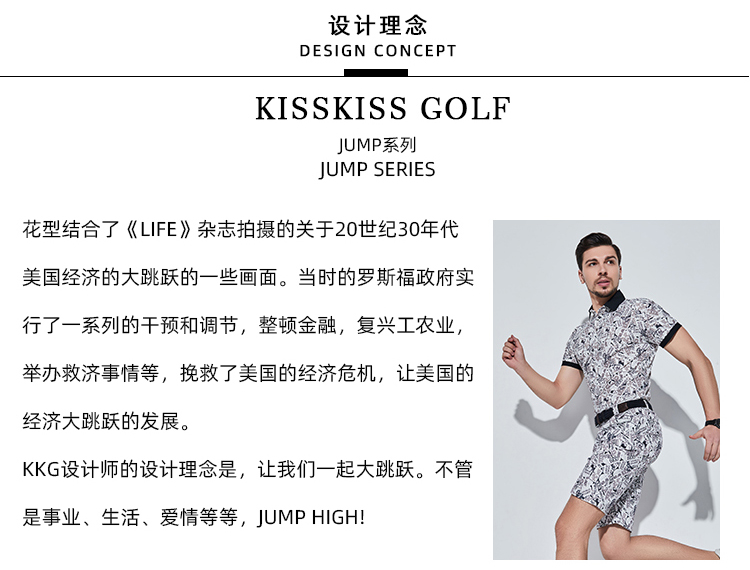 设计理念
DESIGN CONCEPT

KISSKISS GOLF

JUMP系列
JUMP SERIES

花型结合了《LIFE》杂志拍摄的关于20世纪30年代美国经济的大跳跃的一些画面。当时的罗斯福政府实行了一系列的干预和调节，整顿金融，复兴工农业，举办救济事情等，挽救了美国的经济危机，让美国的经济大跳跃的发展。

KKG设计师的设计理念是，让我们一起大跳跃。不管是事业、生活、爱情等等，JUMP HIGH!